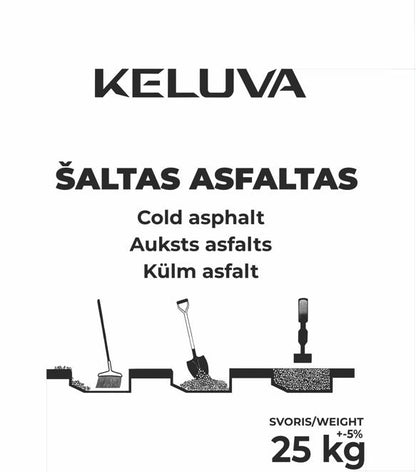 KELUVA

ŠALTAS ASFALTAS

Cold asphalt

Auksts asfalts

Külm asfalt

SVORIS/WEIGHT

+-5%

25 kg